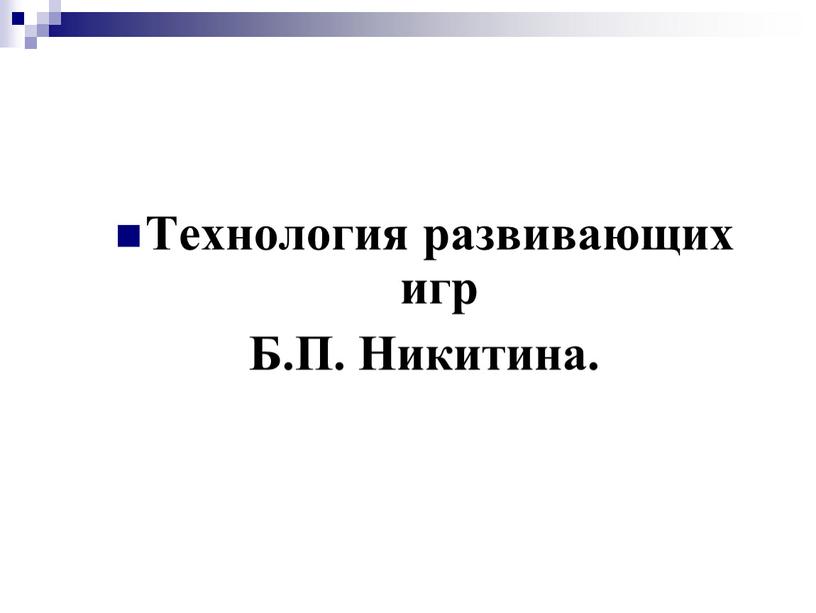 Технология развивающих игр

Б.П. Никитина.